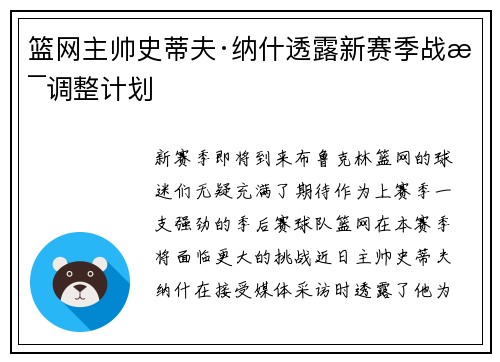 篮网主帅史蒂夫·纳什透露新赛季战æ¯调整计划

新赛季即将到来布鲁克林篮网的球迷们无疑充满了期待作为上赛季一支强劲的季后赛球队篮网在本赛季将面临更大的挑战近日主帅史蒂夫纳什在接受媒体采访时透露了他为